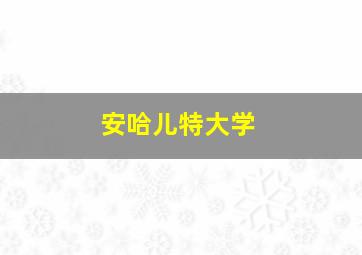 安哈儿特大学